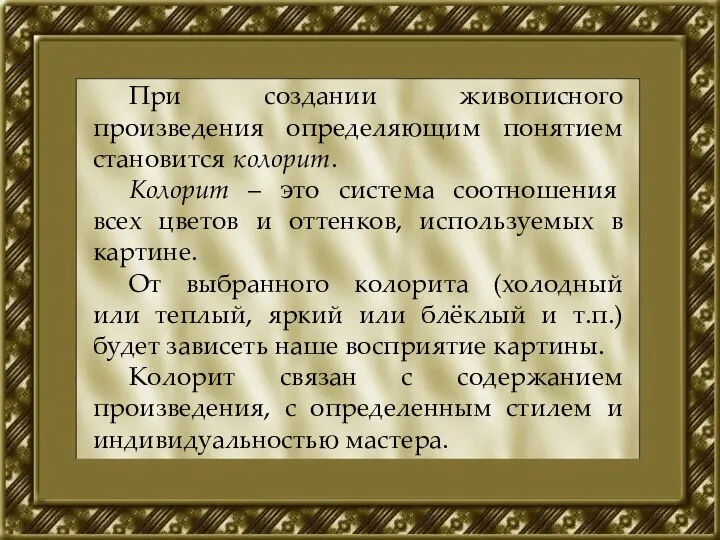 При создании живописного произведения определяющим понятием становится колорит.

Колорит – это система соотношения всех цветов и оттенков, используемых в картине.

От выбранного колорита (холодный или теплый, яркий или блёклый и т.п.) будет зависеть наше восприятие картины.

Колорит связан с содержанием произведения, с определенным стилем и индивидуальностью мастера.